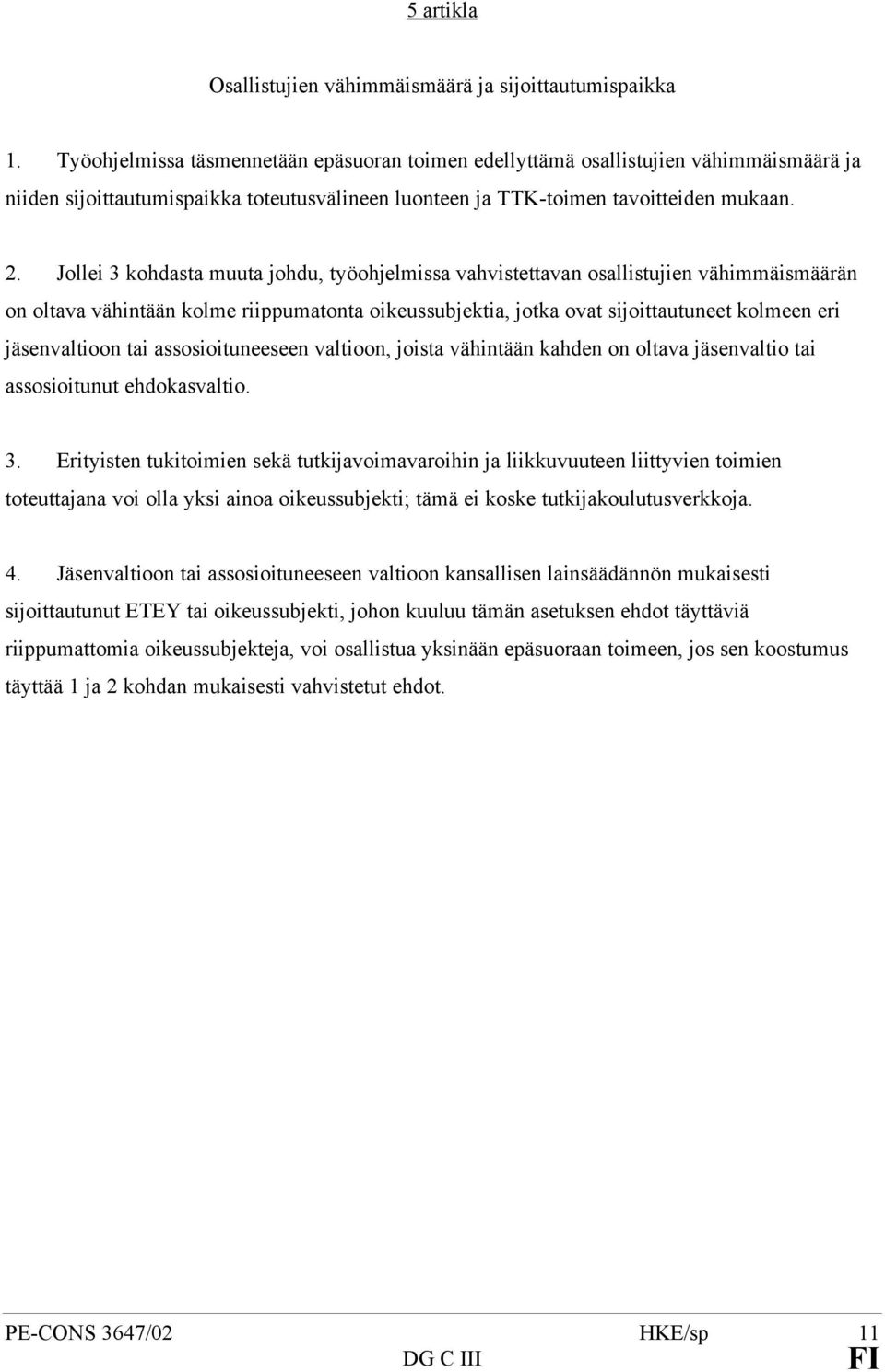 5 artikla

Osallistujien vähimmäismäärä ja sijoittautumispaikka

1. Työohjelmissa täsmennetään epäsuoran toimen edellyttämä osallistujien vähimmäismäärä ja niiden sijoittautumispaikka toteutusvälineen luonteen ja TTK-toimen tavoitteiden mukaan.

2. Jollei 3 kohdasta muuta johdu, työohjelmissa vahvistettavan osallistujien vähimmäismäärän on oltava vähintään kolme riippumatonta oikeussubjektia, jotka ovat sijoittautuneet kolmeen eri jäsenvaltioon tai assosioituneeseen valtioon, joista vähintään kahden on oltava jäsenvaltio tai assosioitunut ehdokasvaltio.

3. Erityisten tukitoimien sekä tutkijavoimavaroihin ja liikkuvuuteen liittyvien toimien toteuttajana voi olla yksi ainoa oikeussubjekti; tämä ei koske tutkijakoulutusverkkoja.

4. Jäsenvaltioon tai assosioituneeseen valtioon kansallisen lainsäädännön mukaisesti sijoittautunut ETEY tai oikeussubjekti, johon kuuluu tämän asetuksen ehdot täyttäviä riippumattomia oikeussubjekteja, voi osallistua yksinään epäsuoraan toimeen, jos sen koostumus täyttää 1 ja 2 kohdan mukaisesti vahvistetut ehdot.

PE-CONS 3647/02 HKE/sp 11
DG C III FI